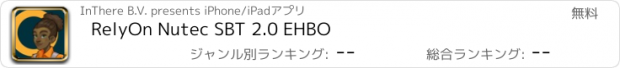 InThere B.V. presents iPhone/iPadアプリ

無料

RelyOn Nutec SBT 2.0 EHBO

ジャンル別ランキング: --

総合ランキング: --